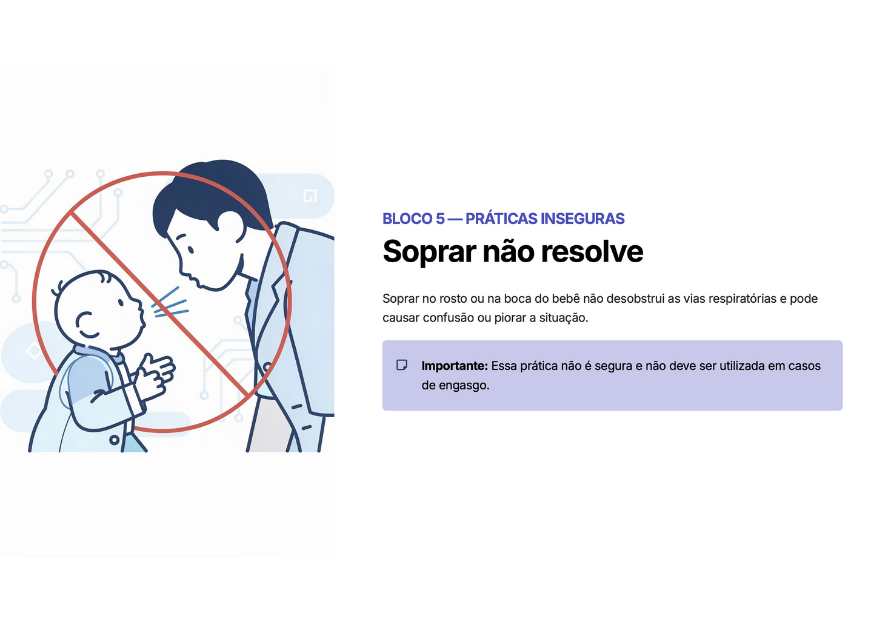 BLOCO 5 — PRÁTICAS INSEGURAS

Soprar não resolve

Soprar no rosto ou na boca do bebê não desobstrui as vias respiratórias e pode causar confusão ou piorar a situação.

Importante: Essa prática não é segura e não deve ser utilizada em casos de engasgo.